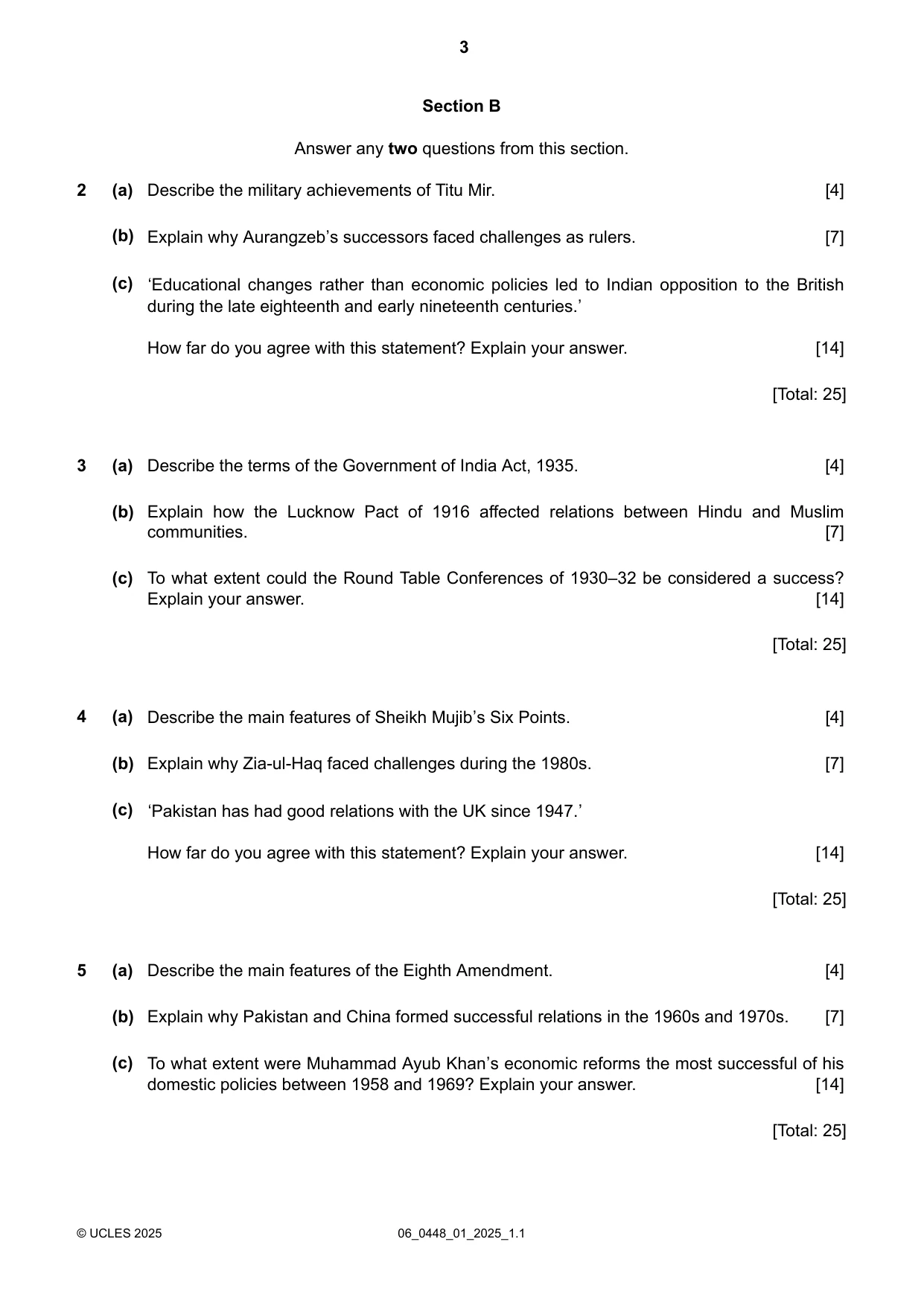 3

Section B

Answer any two questions from this section.

2 (a) Describe the military achievements of Titu Mir. [4]

(b) Explain why Aurangzeb's successors faced challenges as rulers. [7]

(c) 'Educational changes rather than economic policies led to Indian opposition to the British during the late eighteenth and early nineteenth centuries.'

How far do you agree with this statement? Explain your answer. [14]

[Total: 25]

3 (a) Describe the terms of the Government of India Act, 1935. [4]

(b) Explain how the Lucknow Pact of 1916 affected relations between Hindu and Muslim communities. [7]

(c) To what extent could the Round Table Conferences of 1930–32 be considered a success? Explain your answer. [14]

[Total: 25]

4 (a) Describe the main features of Sheikh Mujib's Six Points. [4]

(b) Explain why Zia-ul-Haq faced challenges during the 1980s. [7]

(c) 'Pakistan has had good relations with the UK since 1947.'

How far do you agree with this statement? Explain your answer. [14]

[Total: 25]

5 (a) Describe the main features of the Eighth Amendment. [4]

(b) Explain why Pakistan and China formed successful relations in the 1960s and 1970s. [7]

(c) To what extent were Muhammad Ayub Khan's economic reforms the most successful of his domestic policies between 1958 and 1969? Explain your answer. [14]

[Total: 25]

© UCLES 2025 06_0448_01_2025_1.1